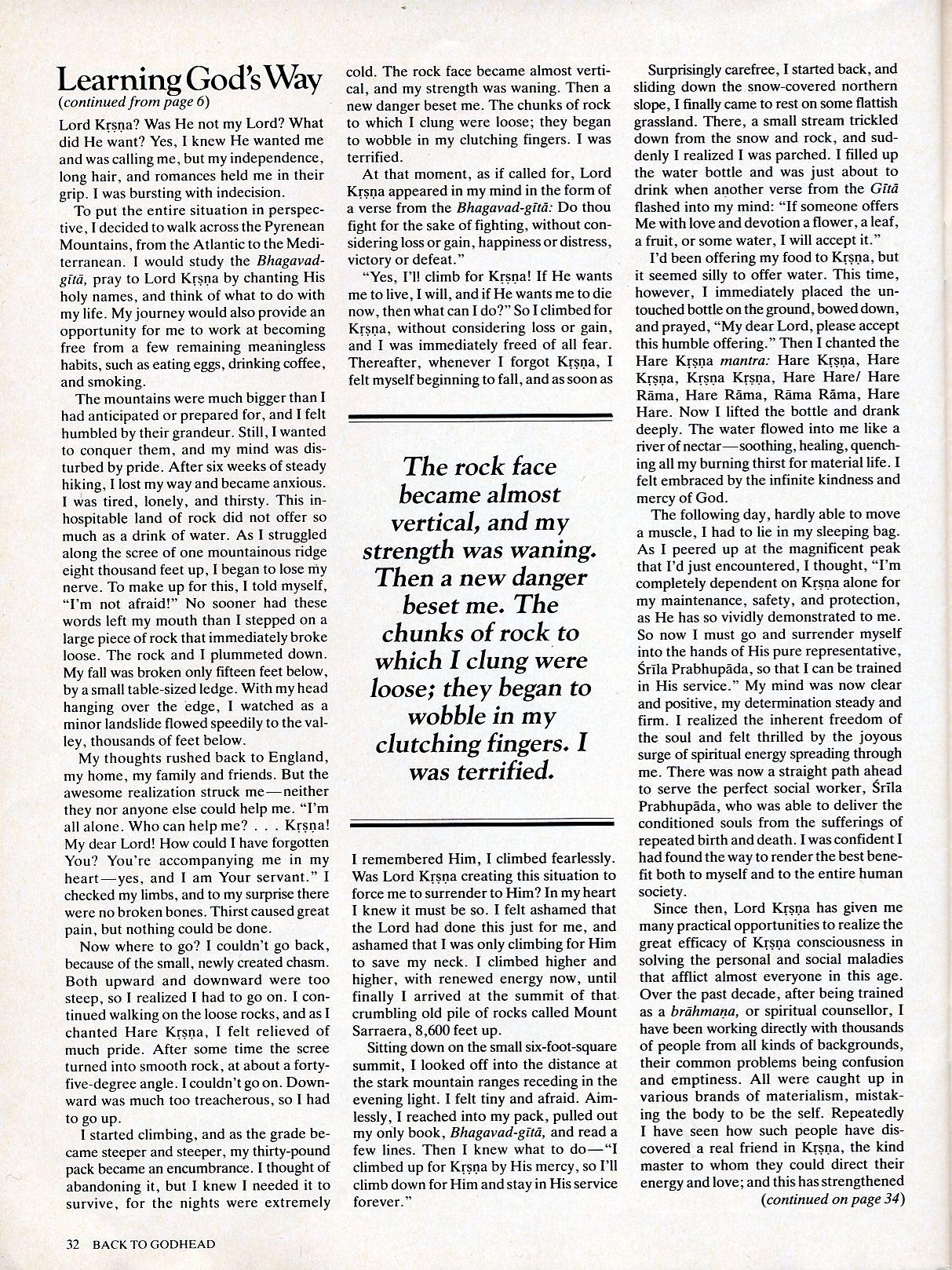 Learning God's Way
(continued from page 6)

Lord Kṛṣṇa? Was He not my Lord? What did He want? Yes, I knew He wanted me and was calling me, but my independence, long hair, and romances held me in their grip. I was bursting with indecision.

To put the entire situation in perspective, I decided to walk across the Pyrenean Mountains, from the Atlantic to the Mediterranean. I would study the Bhagavad-gītā, pray to Lord Kṛṣṇa by chanting His holy names, and think of what to do with my life. My journey would also provide an opportunity for me to work at becoming free from a few remaining meaningless habits, such as eating eggs, drinking coffee, and smoking.

The mountains were much bigger than I had anticipated or prepared for, and I felt humbled by their grandeur. Still, I wanted to conquer them, and my mind was disturbed by pride. After six weeks of steady hiking, I lost my way and became anxious. I was tired, lonely, and thirsty. This inhospitable land of rock did not offer so much as a drink of water. As I struggled along the scree of one mountainous ridge eight thousand feet up, I began to lose my nerve. To make up for this, I told myself, "I'm not afraid!" No sooner had these words left my mouth than I stepped on a large piece of rock that immediately broke loose. The rock and I plummeted down. My fall was broken only fifteen feet below, by a small table-sized ledge. With my head hanging over the edge, I watched as a minor landslide flowed speedily to the valley, thousands of feet below.

My thoughts rushed back to England, my home, my family and friends. But the awesome realization struck me—neither they nor anyone else could help me. "I'm all alone. Who can help me? . . . Kṛṣṇa! My dear Lord! How could I have forgotten You? You're accompanying me in my heart—yes, and I am Your servant." I checked my limbs, and to my surprise there were no broken bones. Thirst caused great pain, but nothing could be done.

Now where to go? I couldn't go back, because of the small, newly created chasm. Both upward and downward were too steep, so I realized I had to go on. I continued walking on the loose rocks, and as I chanted Hare Kṛṣṇa, I felt relieved of much pride. After some time the scree turned into smooth rock, at about a forty-five-degree angle. I couldn't go on. Downward was much too treacherous, so I had to go up.

I started climbing, and as the grade became steeper and steeper, my thirty-pound pack became an encumbrance. I thought of abandoning it, but I knew I needed it to survive, for the nights were extremely cold. The rock face became almost vertical, and my strength was waning. Then a new danger beset me. The chunks of rock to which I clung were loose; they began to wobble in my clutching fingers. I was terrified.

At that moment, as if called for, Lord Kṛṣṇa appeared in my mind in the form of a verse from the Bhagavad-gītā: Do thou fight for the sake of fighting, without considering loss or gain, happiness or distress, victory or defeat."

"Yes, I'll climb for Kṛṣṇa! If He wants me to live, I will, and if He wants me to die now, then what can I do?" So I climbed for Kṛṣṇa, without considering loss or gain, and I was immediately freed of all fear. Thereafter, whenever I forgot Kṛṣṇa, I felt myself beginning to fall, and as soon as

The rock face became almost vertical, and my strength was waning. Then a new danger beset me. The chunks of rock to which I clung were loose; they began to wobble in my clutching fingers. I was terrified.

I remembered Him, I climbed fearlessly. Was Lord Kṛṣṇa creating this situation to force me to surrender to Him? In my heart I knew it must be so. I felt ashamed that the Lord had done this just for me, and ashamed that I was only climbing for Him to save my neck. I climbed higher and higher, with renewed energy now, until finally I arrived at the summit of that crumbling old pile of rocks called Mount Sarraera, 8,600 feet up.

Sitting down on the small six-foot-square summit, I looked off into the distance at the stark mountain ranges receding in the evening light. I felt tiny and afraid. Aimlessly, I reached into my pack, pulled out my only book, Bhagavad-gītā, and read a few lines. Then I knew what to do—"I climbed up for Kṛṣṇa by His mercy, so I'll climb down for Him and stay in His service forever."

Surprisingly carefree, I started back, and sliding down the snow-covered northern slope, I finally came to rest on some flattish grassland. There, a small stream trickled down from the snow and rock, and suddenly I realized I was parched. I filled up the water bottle and was just about to drink when another verse from the Gītā flashed into my mind: "If someone offers Me with love and devotion a flower, a leaf, a fruit, or some water, I will accept it."

I'd been offering my food to Kṛṣṇa, but it seemed silly to offer water. This time, however, I immediately placed the untouched bottle on the ground, bowed down, and prayed, "My dear Lord, please accept this humble offering." Then I chanted the Hare Kṛṣṇa mantra: Hare Kṛṣṇa, Hare Kṛṣṇa, Kṛṣṇa Kṛṣṇa, Hare Hare/ Hare Rāma, Hare Rāma, Rāma Rāma, Hare Hare. Now I lifted the bottle and drank deeply. The water flowed into me like a river of nectar—soothing, healing, quenching all my burning thirst for material life. I felt embraced by the infinite kindness and mercy of God.

The following day, hardly able to move a muscle, I had to lie in my sleeping bag. As I peered up at the magnificent peak that I'd just encountered, I thought, "I'm completely dependent on Kṛṣṇa alone for my maintenance, safety, and protection, as He has so vividly demonstrated to me. So now I must go and surrender myself into the hands of His pure representative, Śrīla Prabhupāda, so that I can be trained in His service." My mind was now clear and positive, my determination steady and firm. I realized the inherent freedom of the soul and felt thrilled by the joyous surge of spiritual energy spreading through me. There was now a straight path ahead to serve the perfect social worker, Śrīla Prabhupāda, who was able to deliver the conditioned souls from the sufferings of repeated birth and death. I was confident I had found the way to render the best benefit both to myself and to the entire human society.

Since then, Lord Kṛṣṇa has given me many practical opportunities to realize the great efficacy of Kṛṣṇa consciousness in solving the personal and social maladies that afflict almost everyone in this age. Over the past decade, after being trained as a brāhmaṇa, or spiritual counsellor, I have been working directly with thousands of people from all kinds of backgrounds, their common problems being confusion and emptiness. All were caught up in various brands of materialism, mistaking the body to be the self. Repeatedly I have seen how such people have discovered a real friend in Kṛṣṇa, the kind master to whom they could direct their energy and love; and this has strengthened
(continued on page 34)

32 BACK TO GODHEAD